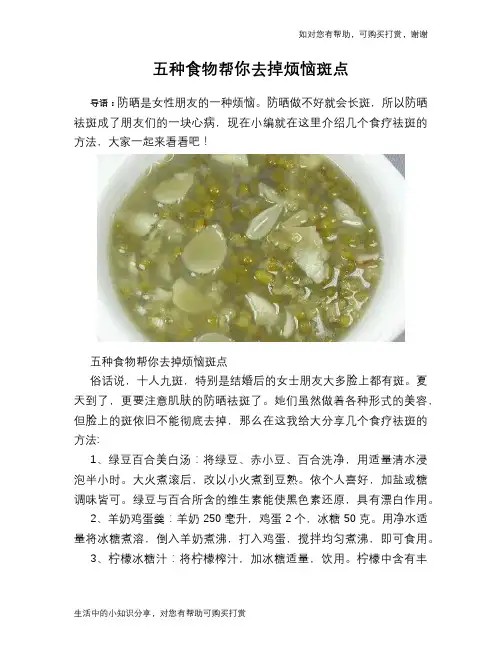 如对您有帮助，可购买打赏，谢谢

五种食物帮你去掉烦恼斑点

导语：防晒是女性朋友的一种烦恼。防晒做不好就会长斑，所以防晒祛斑成了朋友们的一块心病，现在小编就在这里介绍几个食疗祛斑的方法，大家一起来看看吧！

五种食物帮你去掉烦恼斑点

俗话说，十人九斑，特别是结婚后的女士朋友大多脸上都有斑。夏天到了，更要注意肌肤的防晒祛斑了。她们虽然做着各种形式的美容，但脸上的斑依旧不能彻底去掉，那么在这我给大分享几个食疗祛斑的方法:

1、绿豆百合美白汤：将绿豆、赤小豆、百合洗净，用适量清水浸泡半小时。大火煮滚后，改以小火煮到豆熟。依个人喜好，加盐或糖调味皆可。绿豆与百合所含的维生素能使黑色素还原，具有漂白作用。

2、羊奶鸡蛋羹：羊奶250毫升，鸡蛋2个，冰糖50克。用净水适量将冰糖煮溶，倒入羊奶煮沸，打入鸡蛋，搅拌均匀煮沸，即可食用。

3、柠檬冰糖汁：将柠檬榨汁，加冰糖适量，饮用。柠檬中含有丰

生活中的小知识分享，对您有帮助可购买打赏